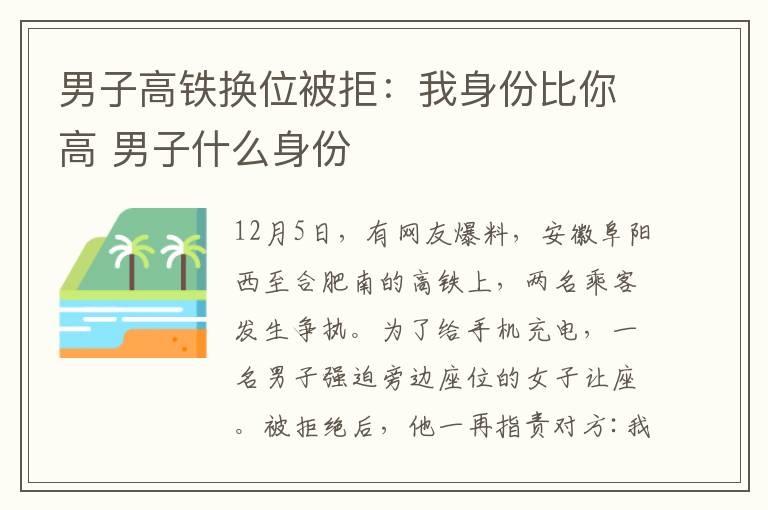 男子高铁换位被拒：我身份比你高 男子什么身份

12月5日，有网友爆料，安徽阜阳西至合肥南的高铁上，两名乘客发生争执。为了给手机充电，一名男子强迫旁边座位的女子让座。被拒绝后，他一再指责对方：我